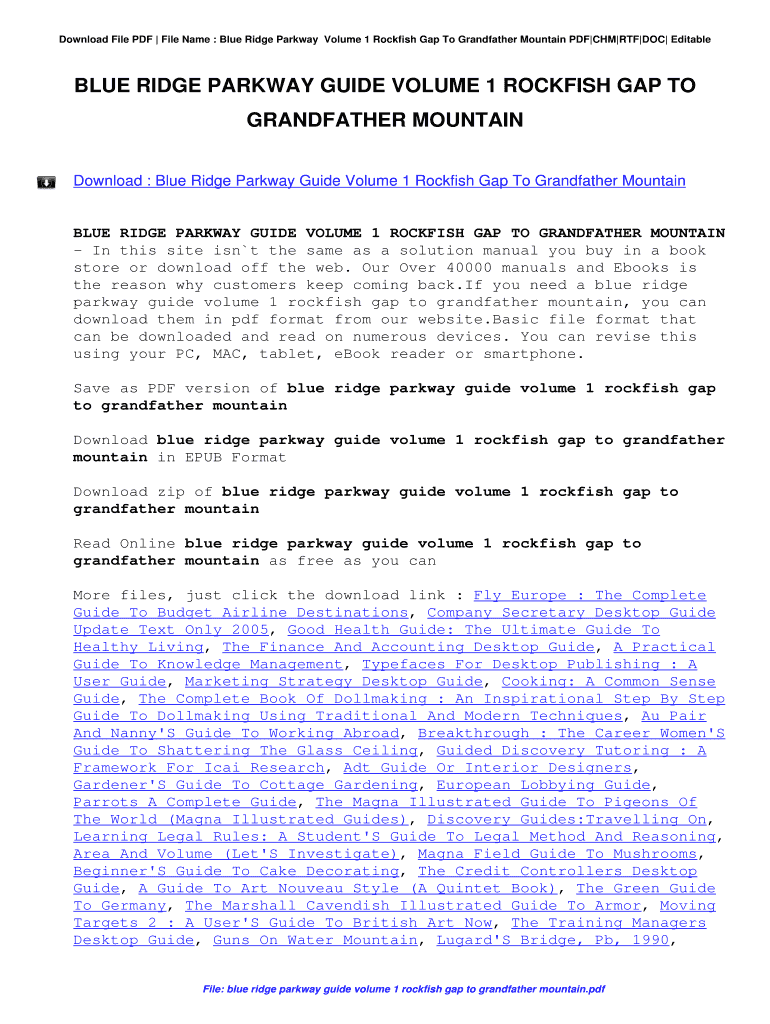 Download File PDF | File Name : Blue Ridge Parkway Volume 1 Rockfish Gap To Grandfather Mountain PDF|CHM|RTF|DOC| Editable

BLUE RIDGE PARKWAY GUIDE VOLUME 1 ROCKFISH GAP TO GRANDFATHER MOUNTAIN

Download : Blue Ridge Parkway Guide Volume 1 Rockfish Gap To Grandfather Mountain

BLUE RIDGE PARKWAY GUIDE VOLUME 1 ROCKFISH GAP TO GRANDFATHER MOUNTAIN - In this site isn`t the same as a solution manual you buy in a book store or download off the web. Our Over 40000 manuals and Ebooks is the reason why customers keep coming back.If you need a blue ridge parkway guide volume 1 rockfish gap to grandfather mountain, you can download them in pdf format from our website.Basic file format that can be downloaded and read on numerous devices. You can revise this using your PC, MAC, tablet, eBook reader or smartphone.

Save as PDF version of blue ridge parkway guide volume 1 rockfish gap to grandfather mountain

Download blue ridge parkway guide volume 1 rockfish gap to grandfather mountain in EPUB Format

Download zip of blue ridge parkway guide volume 1 rockfish gap to grandfather mountain

Read Online blue ridge parkway guide volume 1 rockfish gap to grandfather mountain as free as you can

More files, just click the download link : Fly Europe : The Complete Guide To Budget Airline Destinations, Company Secretary Desktop Guide Update Text Only 2005, Good Health Guide: The Ultimate Guide To Healthy Living, The Finance And Accounting Desktop Guide, A Practical Guide To Knowledge Management, Typefaces For Desktop Publishing : A User Guide, Marketing Strategy Desktop Guide, Cooking: A Common Sense Guide, The Complete Book Of Dollmaking : An Inspirational Step By Step Guide To Dollmaking Using Traditional And Modern Techniques, Au Pair And Nanny'S Guide To Working Abroad, Breakthrough : The Career Women'S Guide To Shattering The Glass Ceiling, Guided Discovery Tutoring : A Framework For Icai Research, Adt Guide Or Interior Designers, Gardener'S Guide To Cottage Gardening, European Lobbying Guide, Parrots A Complete Guide, The Magna Illustrated Guide To Pigeons Of The World (Magna Illustrated Guides), Discovery Guides:Travelling On, Learning Legal Rules: A Student'S Guide To Legal Method And Reasoning, Area And Volume (Let'S Investigate), Magna Field Guide To Mushrooms, Beginner'S Guide To Cake Decorating, The Credit Controllers Desktop Guide, A Guide To Art Nouveau Style (A Quintet Book), The Green Guide To Germany, The Marshall Cavendish Illustrated Guide To Armor, Moving Targets 2 : A User'S Guide To British Art Now, The Training Managers Desktop Guide, Guns On Water Mountain, Lugard'S Bridge, Pb, 1990,

File: blue ridge parkway guide volume 1 rockfish gap to grandfather mountain.pdf